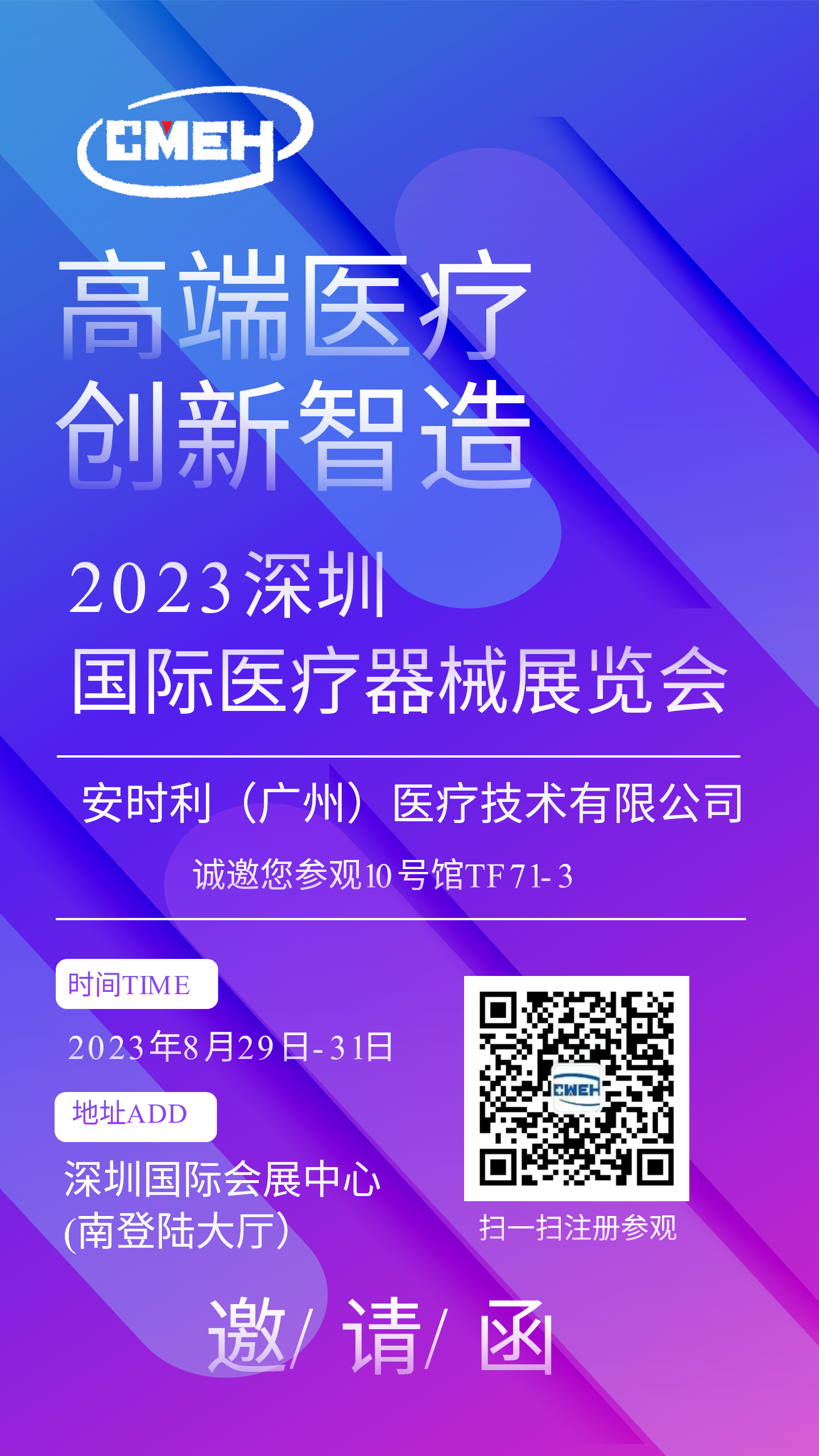 CMEH

高端医疗
创新智造

2023深圳
国际医疗器械展览会

安时利（广州）医疗技术有限公司
诚邀您参观10号馆TF71-3

时间TIME
2023年8月29日-31日

地址ADD
深圳国际会展中心
(南登陆大厅)

CMEH
扫一扫注册参观

邀/ 请/ 函